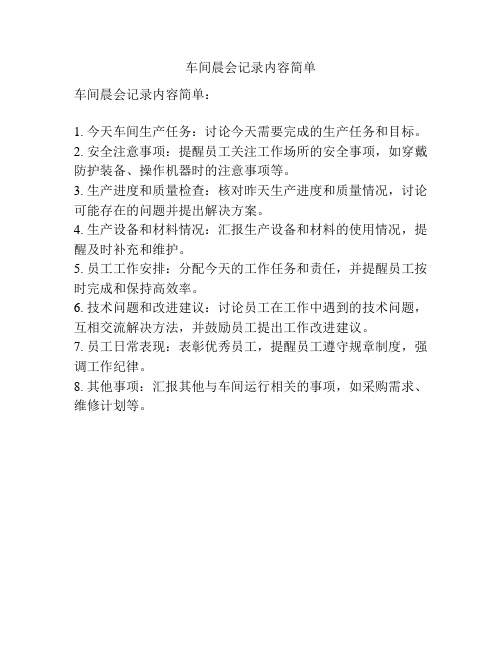 车间晨会记录内容简单

车间晨会记录内容简单：

1. 今天车间生产任务：讨论今天需要完成的生产任务和目标。
2. 安全注意事项：提醒员工关注工作场所的安全事项，如穿戴防护装备、操作机器时的注意事项等。
3. 生产进度和质量检查：核对昨天生产进度和质量情况，讨论可能存在的问题并提出解决方案。
4. 生产设备和材料情况：汇报生产设备和材料的使用情况，提醒及时补充和维护。
5. 员工工作安排：分配今天的工作任务和责任，并提醒员工按时完成和保持高效率。
6. 技术问题和改进建议：讨论员工在工作中遇到的技术问题，互相交流解决方法，并鼓励员工提出工作改进建议。
7. 员工日常表现：表彰优秀员工，提醒员工遵守规章制度，强调工作纪律。
8. 其他事项：汇报其他与车间运行相关的事项，如采购需求、维修计划等。